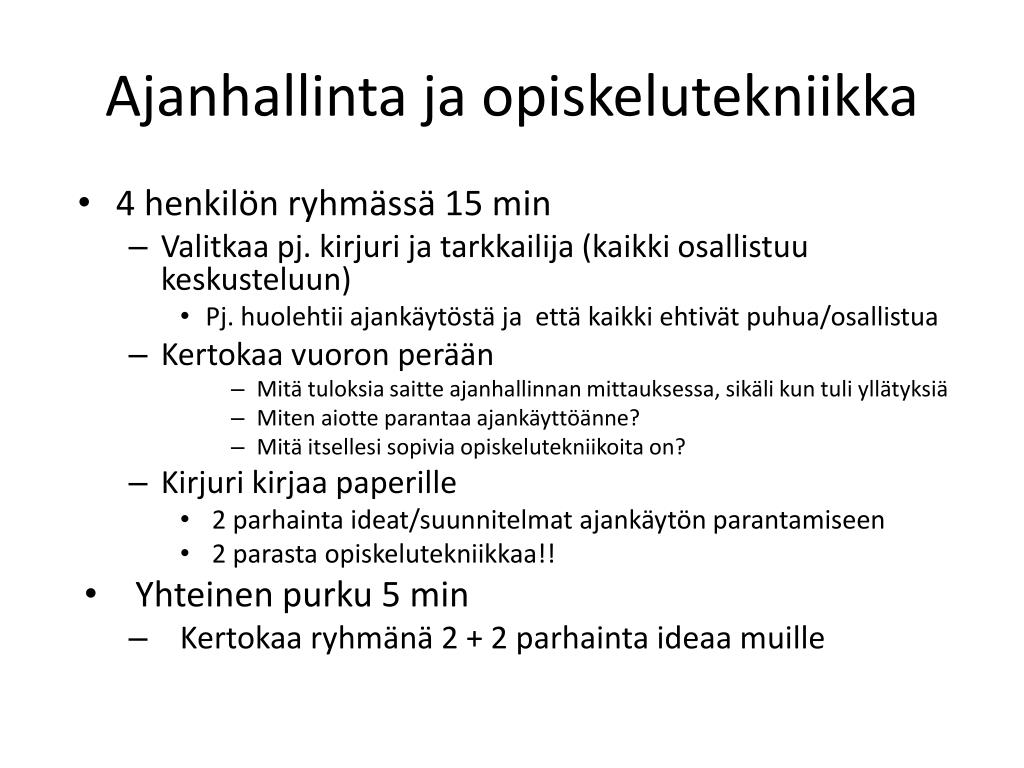 Ajanhallinta ja opiskelutekniikka

• 4 henkilön ryhmässä 15 min
– Valitkaa pj. kirjuri ja tarkkailija (kaikki osallistuu keskusteluun)
• Pj. huolehtii ajankäytöstä ja että kaikki ehtivät puhua/osallistua
– Kertokaa vuoron perään
– Mitä tuloksia saitte ajanhallinnan mittauksessa, sikäli kun tuli yllätyksiä
– Miten aiotte parantaa ajankäyttöänne?
– Mitä itsellesi sopivia opiskelutekniikoita on?
– Kirjuri kirjaa paperille
• 2 parhainta ideat/suunnitelmat ajankäytön parantamiseen
• 2 parasta opiskelutekniikkaa!!
• Yhteinen purku 5 min
– Kertokaa ryhmänä 2 + 2 parhainta ideaa muille